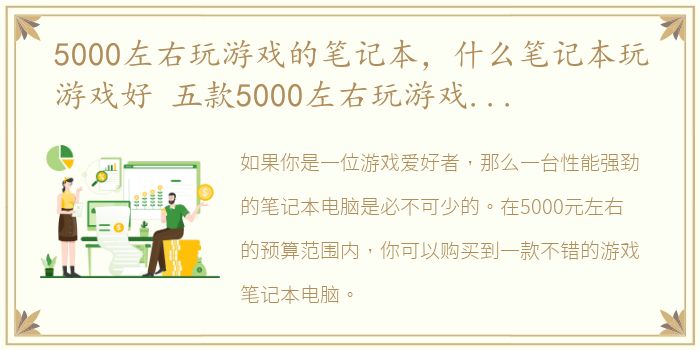 5000左右玩游戏的笔记本，什么笔记本玩游戏好 五款5000左右玩游戏...

如果你是一位游戏爱好者，那么一台性能强劲的笔记本电脑是必不可少的。在5000元左右的预算范围内，你可以购买到一款不错的游戏笔记本电脑。